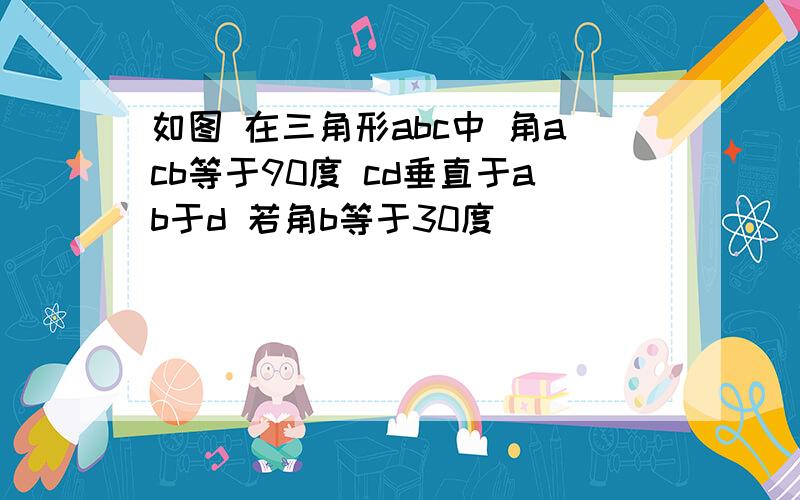 如图 在三角形abc中 角acb等于90度 cd垂直于ab于d 若角b等于30度